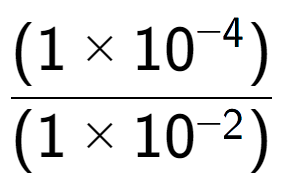 $\frac{(1 \times 10^{-4})}{(1 \times 10^{-2})}$